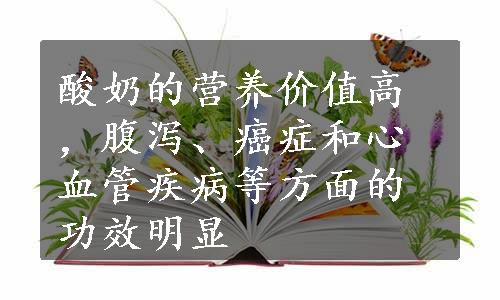 酸奶的营养价值高，腹泻、癌症和心血管疾病等方面的功效明显